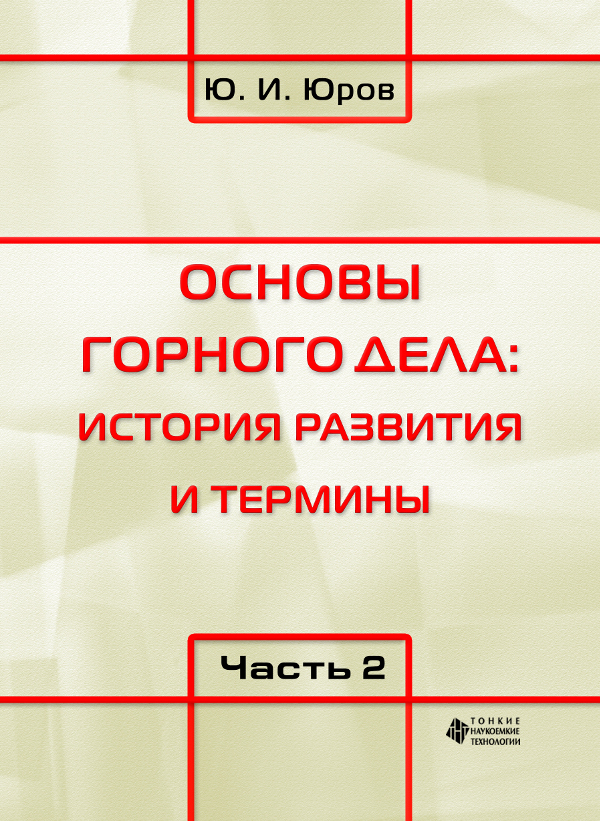 Ю. И. Юров

ОСНОВЫ ГОРНОГО ДЕЛА: ИСТОРИЯ РАЗВИТИЯ И ТЕРМИНЫ

Часть 2

ТОНКИЕ НАУКОЕМКИЕ ТЕХНОЛОГИИ